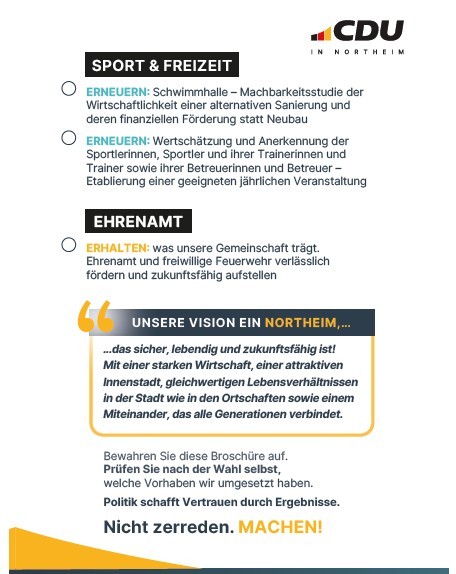 CDU
IN NORTHEIM

SPORT & FREIZEIT

ERNEUERN: Schwimmhalle – Machbarkeitsstudie der Wirtschaftlichkeit einer alternativen Sanierung und deren finanziellen Förderung statt Neubau

ERNEUERN: Wertschätzung und Anerkennung der Sportlerinnen, Sportler und ihrer Trainerinnen und Trainer sowie ihrer Betreuerinnen und Betreuer – Etablierung einer geeigneten jährlichen Veranstaltung

EHRENAMT

ERHALTEN: was unsere Gemeinschaft trägt. Ehrenamt und freiwillige Feuerwehr verlässlich fördern und zukunftsfähig aufstellen

UNSERE VISION EIN NORTHEIM,...

...das sicher, lebendig und zukunftsfähig ist! Mit einer starken Wirtschaft, einer attraktiven Innenstadt, gleichwertigen Lebensverhältnissen in der Stadt wie in den Ortschaften sowie einem Miteinander, das alle Generationen verbindet.

Bewahren Sie diese Broschüre auf.
Prüfen Sie nach der Wahl selbst, welche Vorhaben wir umgesetzt haben.

Politik schafft Vertrauen durch Ergebnisse.

Nicht zerreden. MACHEN!